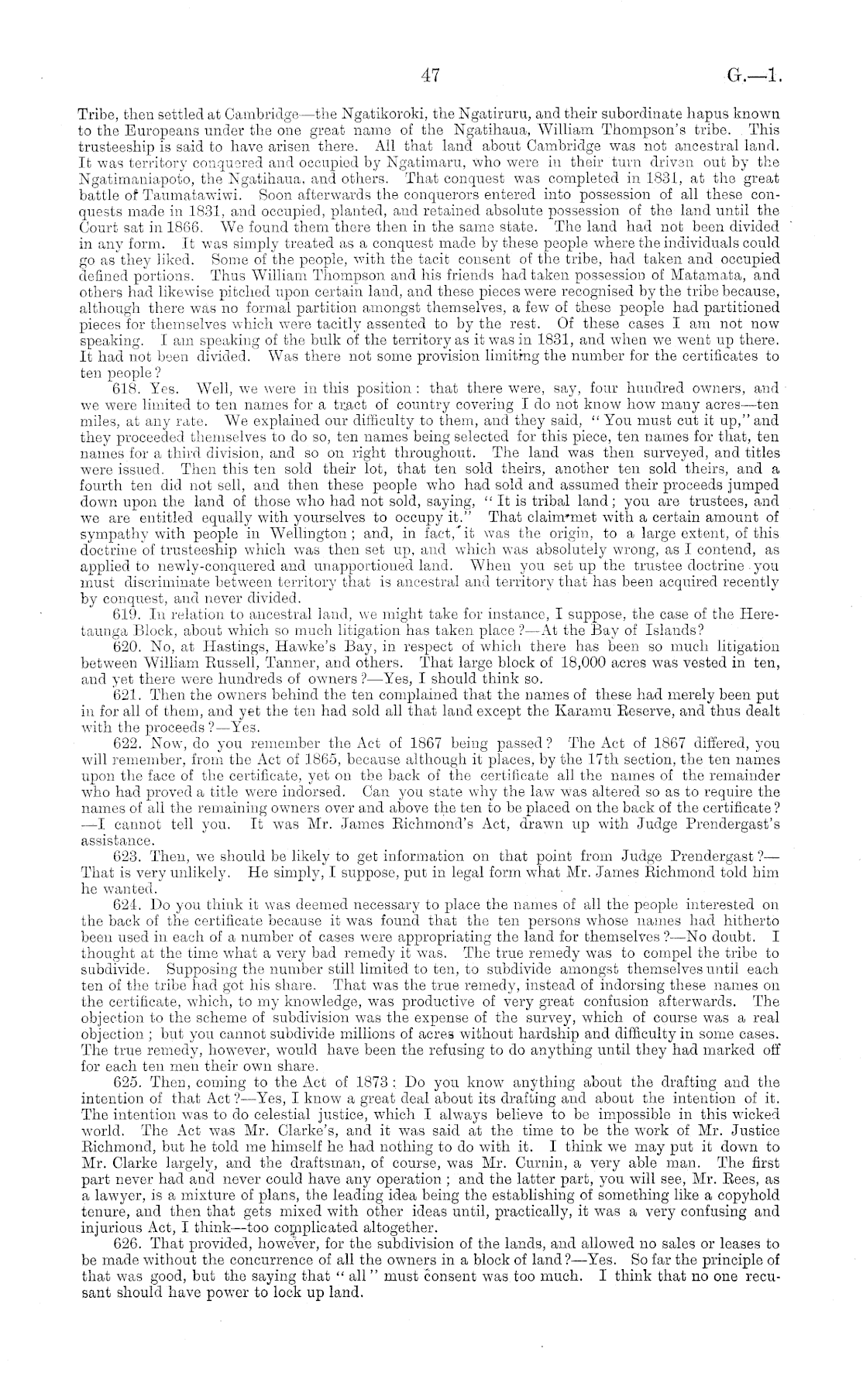 47 G.—1.

Tribe, then settled at Cambridge—the Ngatikoroki, the Ngatiruru, and their subordinate hapus known to the Europeans under the one great name of the Ngatihaua, William Thompson's tribe. This trusteeship is said to have arisen there. All that land about Cambridge was not ancestral land. It was territory conquered and occupied by Ngatimaru, who were in their turn driven out by the Ngatimaniapoto, the Ngatihaua, and others. That conquest was completed in 1831, at the great battle of Taumatawiwi. Soon afterwards the conquerors entered into possession of all these conquests made in 1831, and occupied, planted, and retained absolute possession of the land until the Court sat in 1866. We found them there then in the same state. The land had not been divided in any form. It was simply treated as a conquest made by these people where the individuals could go as they liked. Some of the people, with the tacit consent of the tribe, had taken and occupied defined portions. Thus William Thompson and his friends had taken possession of Matamata, and others had likewise pitched upon certain land, and these pieces were recognised by the tribe because, although there was no formal partition amongst themselves, a few of these people had partitioned pieces for themselves which were tacitly assented to by the rest. Of these cases I am not now speaking. I am speaking of the bulk of the territory as it was in 1831, and when we went up there. It had not been divided. Was there not some provision limiting the number for the certificates to ten people?

618. Yes. Well, we were in this position: that there were, say, four hundred owners, and we were limited to ten names for a tract of country covering I do not know how many acres—ten miles, at any rate. We explained our difficulty to them, and they said, "You must cut it up," and they proceeded themselves to do so, ten names being selected for this piece, ten names for that, ten names for a third division, and so on right throughout. The land was then surveyed, and titles were issued. Then this ten sold their lot, that ten sold theirs, another ten sold theirs, and a fourth ten did not sell, and then these people who had sold and assumed their proceeds jumped down upon the land of those who had not sold, saying, "It is tribal land; you are trustees, and we are entitled equally with yourselves to occupy it." That claim met with a certain amount of sympathy with people in Wellington; and, in fact, it was the origin, to a large extent, of this doctrine of trusteeship which was then set up, and which was absolutely wrong, as I contend, as applied to newly-conquered and unapportioned land. When you set up the trustee doctrine you must discriminate between territory that is ancestral and territory that has been acquired recently by conquest, and never divided.

619. In relation to ancestral land, we might take for instance, I suppose, the case of the Heretaunga Block, about which so much litigation has taken place?—At the Bay of Islands?

620. No, at Hastings, Hawke's Bay, in respect of which there has been so much litigation between William Russell, Tanner, and others. That large block of 18,000 acres was vested in ten, and yet there were hundreds of owners?—Yes, I should think so.

621. Then the owners behind the ten complained that the names of these had merely been put in for all of them, and yet the ten had sold all that land except the Karamu Reserve, and thus dealt with the proceeds?—Yes.

622. Now, do you remember the Act of 1867 being passed? The Act of 1867 differed, you will remember, from the Act of 1865, because although it places, by the 17th section, the ten names upon the face of the certificate, yet on the back of the certificate all the names of the remainder who had proved a title were indorsed. Can you state why the law was altered so as to require the names of all the remaining owners over and above the ten to be placed on the back of the certificate?—I cannot tell you. It was Mr. James Richmond's Act, drawn up with Judge Prendergast's assistance.

623. Then, we should be likely to get information on that point from Judge Prendergast?—That is very unlikely. He simply, I suppose, put in legal form what Mr. James Richmond told him he wanted.

624. Do you think it was deemed necessary to place the names of all the people interested on the back of the certificate because it was found that the ten persons whose names had hitherto been used in each of a number of cases were appropriating the land for themselves?—No doubt. I thought at the time what a very bad remedy it was. The true remedy was to compel the tribe to subdivide. Supposing the number still limited to ten, to subdivide amongst themselves until each ten of the tribe had got his share. That was the true remedy, instead of indorsing these names on the certificate, which, to my knowledge, was productive of very great confusion afterwards. The objection to the scheme of subdivision was the expense of the survey, which of course was a real objection; but you cannot subdivide millions of acres without hardship and difficulty in some cases. The true remedy, however, would have been the refusing to do anything until they had marked off for each ten men their own share.

625. Then, coming to the Act of 1873: Do you know anything about the drafting and the intention of that Act?—Yes, I know a great deal about its drafting and about the intention of it. The intention was to do celestial justice, which I always believe to be impossible in this wicked world. The Act was Mr. Clarke's, and it was said at the time to be the work of Mr. Justice Richmond, but he told me himself he had nothing to do with it. I think we may put it down to Mr. Clarke largely, and the draftsman, of course, was Mr. Curnin, a very able man. The first part never had and never could have any operation; and the latter part, you will see, Mr. Rees, as a lawyer, is a mixture of plans, the leading idea being the establishing of something like a copyhold tenure, and then that gets mixed with other ideas until, practically, it was a very confusing and injurious Act, I think—too complicated altogether.

626. That provided, however, for the subdivision of the lands, and allowed no sales or leases to be made without the concurrence of all the owners in a block of land?—Yes. So far the principle of that was good, but the saying that "all" must consent was too much. I think that no one recusant should have power to lock up land.